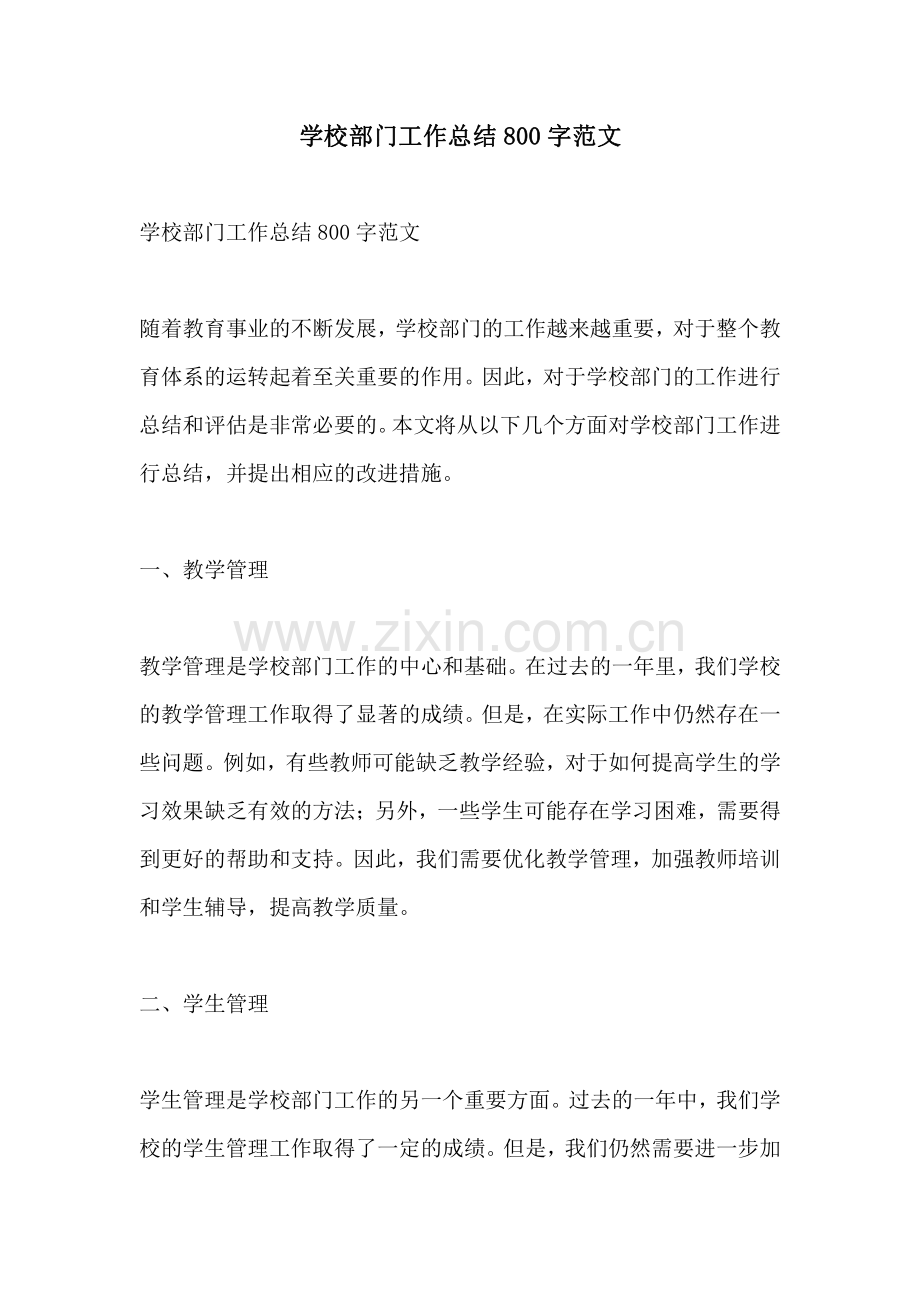 学校部门工作总结800字范文

学校部门工作总结800字范文

随着教育事业的不断发展，学校部门的工作越来越重要，对于整个教育体系的运转起着至关重要的作用。因此，对于学校部门的工作进行总结和评估是非常必要的。本文将从以下几个方面对学校部门工作进行总结，并提出相应的改进措施。

一、教学管理

www.zixin.com.cn

教学管理是学校部门工作的中心和基础。在过去的一年里，我们学校的教学管理工作取得了显著的成绩。但是，在实际工作中仍然存在一些问题。例如，有些教师可能缺乏教学经验，对于如何提高学生的学习效果缺乏有效的方法；另外，一些学生可能存在学习困难，需要得到更好的帮助和支持。因此，我们需要优化教学管理，加强教师培训和学生辅导，提高教学质量。

二、学生管理

学生管理是学校部门工作的另一个重要方面。过去的一年中，我们学校的学生管理工作取得了一定的成绩。但是，我们仍然需要进一步加